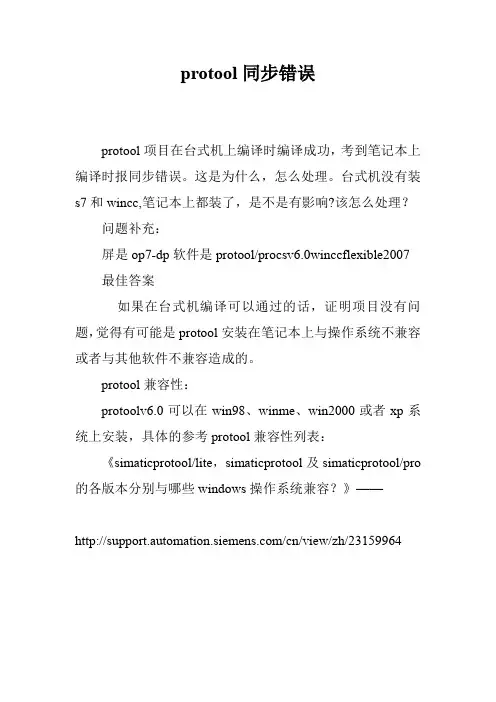 protool 同步错误

protool 项目在台式机上编译时编译成功，考到笔记本上编译时报同步错误。这是为什么，怎么处理。台式机没有装 s7 和 wincc,笔记本上都装了，是不是有影响?该怎么处理？

问题补充：

屏是 op7-dp 软件是 protool/procsv6.0winccflexible2007

最佳答案

如果在台式机编译可以通过的话，证明项目没有问题,觉得有可能是 protool 安装在笔记本上与操作系统不兼容或者与其他软件不兼容造成的。

protool 兼容性：

protoolv6.0 可以在 win98、winme、win2000 或者 xp 系统上安装，具体的参考 protool 兼容性列表：

《simaticprotool/lite，simaticprotool 及 simaticprotool/pro 的各版本分别与哪些 windows 操作系统兼容？》——

http://support.automation.siemens.com/cn/view/zh/23159964